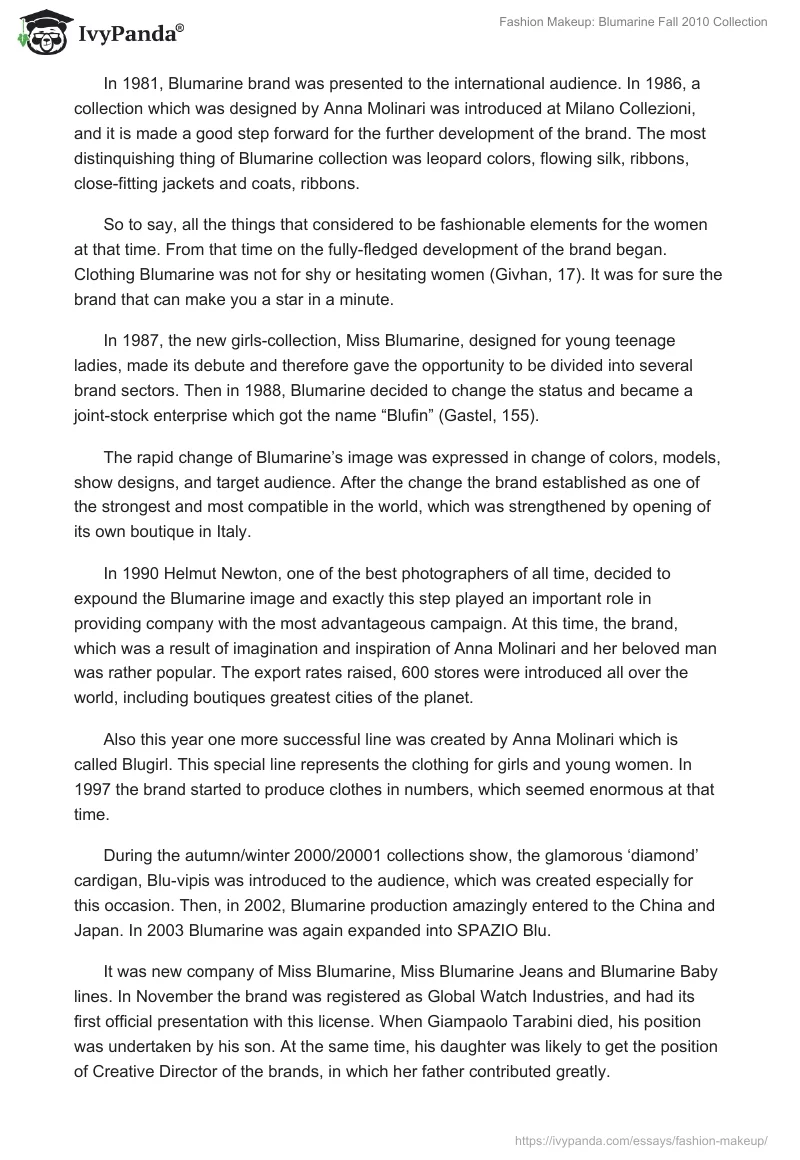 IvyPanda®

Fashion Makeup: Blumarine Fall 2010 Collection

In 1981, Blumarine brand was presented to the international audience. In 1986, a collection which was designed by Anna Molinari was introduced at Milano Collezioni, and it is made a good step forward for the further development of the brand. The most distinquishing thing of Blumarine collection was leopard colors, flowing silk, ribbons, close-fitting jackets and coats, ribbons.

So to say, all the things that considered to be fashionable elements for the women at that time. From that time on the fully-fledged development of the brand began. Clothing Blumarine was not for shy or hesitating women (Givhan, 17). It was for sure the brand that can make you a star in a minute.

In 1987, the new girls-collection, Miss Blumarine, designed for young teenage ladies, made its debute and therefore gave the opportunity to be divided into several brand sectors. Then in 1988, Blumarine decided to change the status and became a joint-stock enterprise which got the name “Blufin” (Gastel, 155).

The rapid change of Blumarine’s image was expressed in change of colors, models, show designs, and target audience. After the change the brand established as one of the strongest and most compatible in the world, which was strengthened by opening of its own boutique in Italy.

In 1990 Helmut Newton, one of the best photographers of all time, decided to expound the Blumarine image and exactly this step played an important role in providing company with the most advantageous campaign. At this time, the brand, which was a result of imagination and inspiration of Anna Molinari and her beloved man was rather popular. The export rates raised, 600 stores were introduced all over the world, including boutiques greatest cities of the planet.

Also this year one more successful line was created by Anna Molinari which is called Blugirl. This special line represents the clothing for girls and young women. In 1997 the brand started to produce clothes in numbers, which seemed enormous at that time.

During the autumn/winter 2000/20001 collections show, the glamorous ‘diamond’ cardigan, Blu-vipis was introduced to the audience, which was created especially for this occasion. Then, in 2002, Blumarine production amazingly entered to the China and Japan. In 2003 Blumarine was again expanded into SPAZIO Blu.

It was new company of Miss Blumarine, Miss Blumarine Jeans and Blumarine Baby lines. In November the brand was registered as Global Watch Industries, and had its first official presentation with this license. When Giampaolo Tarabini died, his position was undertaken by his son. At the same time, his daughter was likely to get the position of Creative Director of the brands, in which her father contributed greatly.

https://ivypanda.com/essays/fashion-makeup/